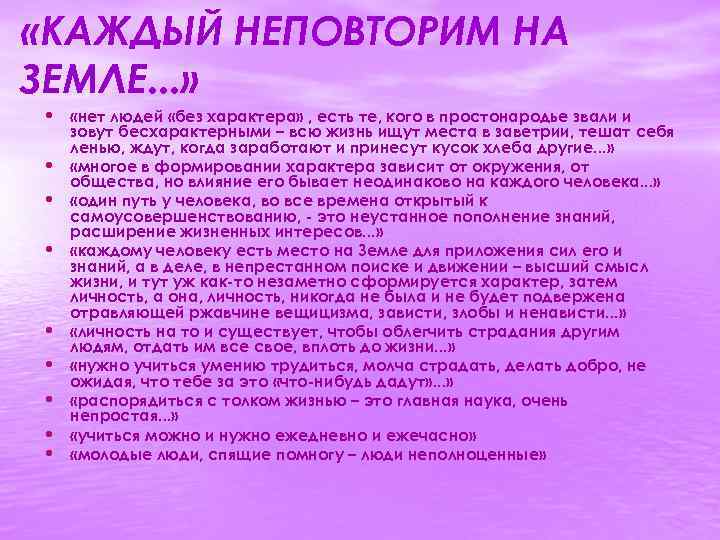 «КАЖДЫЙ НЕПОВТОРИМ НА ЗЕМЛЕ...»

• «нет людей «без характера» , есть те, кого в простонародье звали и зовут бесхарактерными – всю жизнь ищут места в заветрии, тешат себя ленью, ждут, когда заработают и принесут кусок хлеба другие...»
• «многое в формировании характера зависит от окружения, от общества, но влияние его бывает неодинаково на каждого человека...»
• «один путь у человека, во все времена открытый к самоусовершенствованию, - это неустанное пополнение знаний, расширение жизненных интересов...»
• «каждому человеку есть место на Земле для приложения сил его и знаний, а в деле, в непрестанном поиске и движении – высший смысл жизни, и тут уж как-то незаметно сформируется характер, затем личность, а она, личность, никогда не была и не будет подвержена отравляющей ржавчине вещицизма, зависти, злобы и ненависти...»
• «личность на то и существует, чтобы облегчить страдания другим людям, отдать им все свое, вплоть до жизни...»
• «нужно учиться умению трудиться, молча страдать, делать добро, не ожидая, что тебе за это «что-нибудь дадут»...»
• «распорядиться с толком жизнью – это главная наука, очень непростая...»
• «учиться можно и нужно ежедневно и ежечасно»
• «молодые люди, спящие помногу – люди неполноценные»